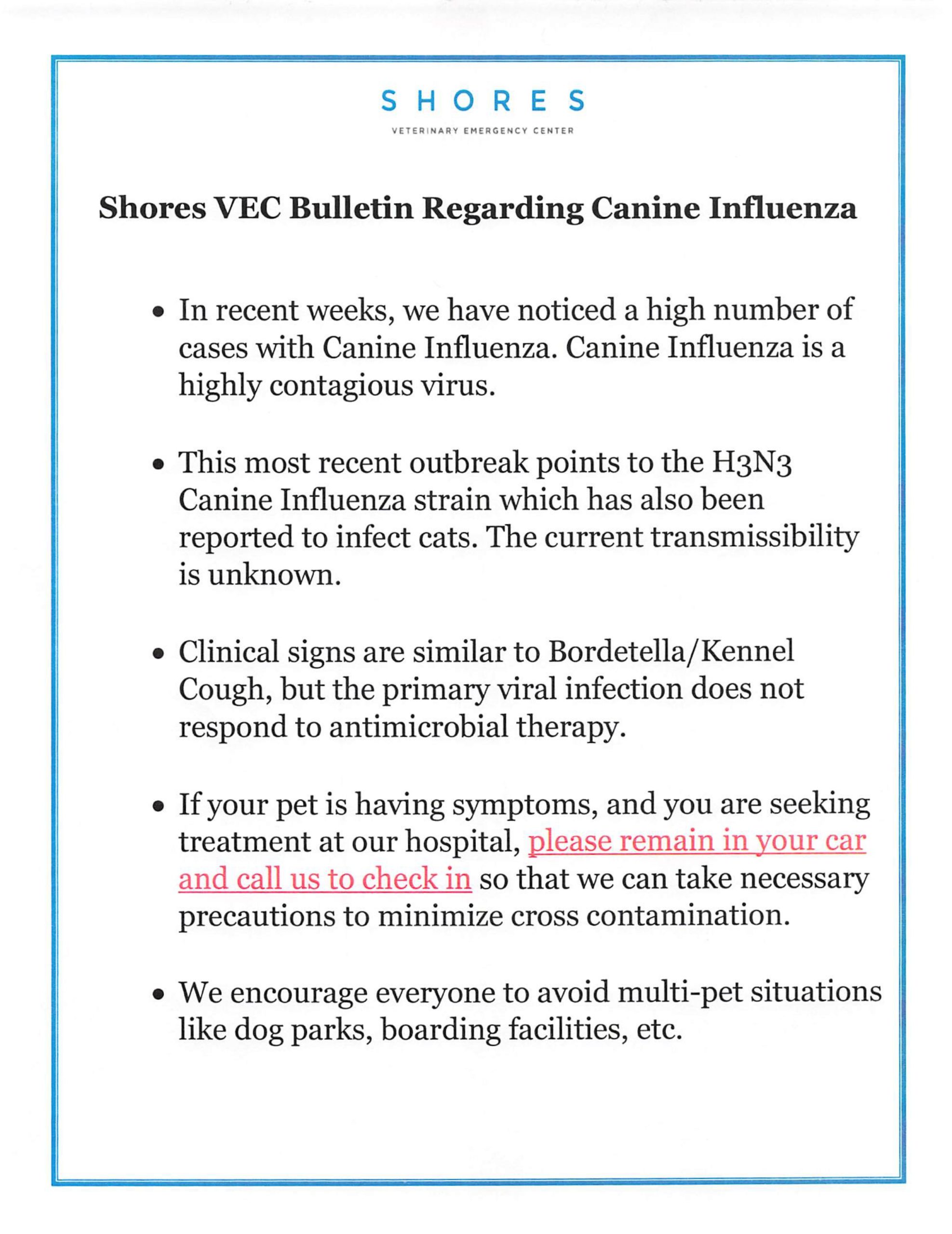 SHORES
VETERINARY EMERGENCY CENTER

Shores VEC Bulletin Regarding Canine Influenza

• In recent weeks, we have noticed a high number of cases with Canine Influenza. Canine Influenza is a highly contagious virus.

• This most recent outbreak points to the H3N3 Canine Influenza strain which has also been reported to infect cats. The current transmissibility is unknown.

• Clinical signs are similar to Bordetella/Kennel Cough, but the primary viral infection does not respond to antimicrobial therapy.

• If your pet is having symptoms, and you are seeking treatment at our hospital, please remain in your car and call us to check in so that we can take necessary precautions to minimize cross contamination.

• We encourage everyone to avoid multi-pet situations like dog parks, boarding facilities, etc.